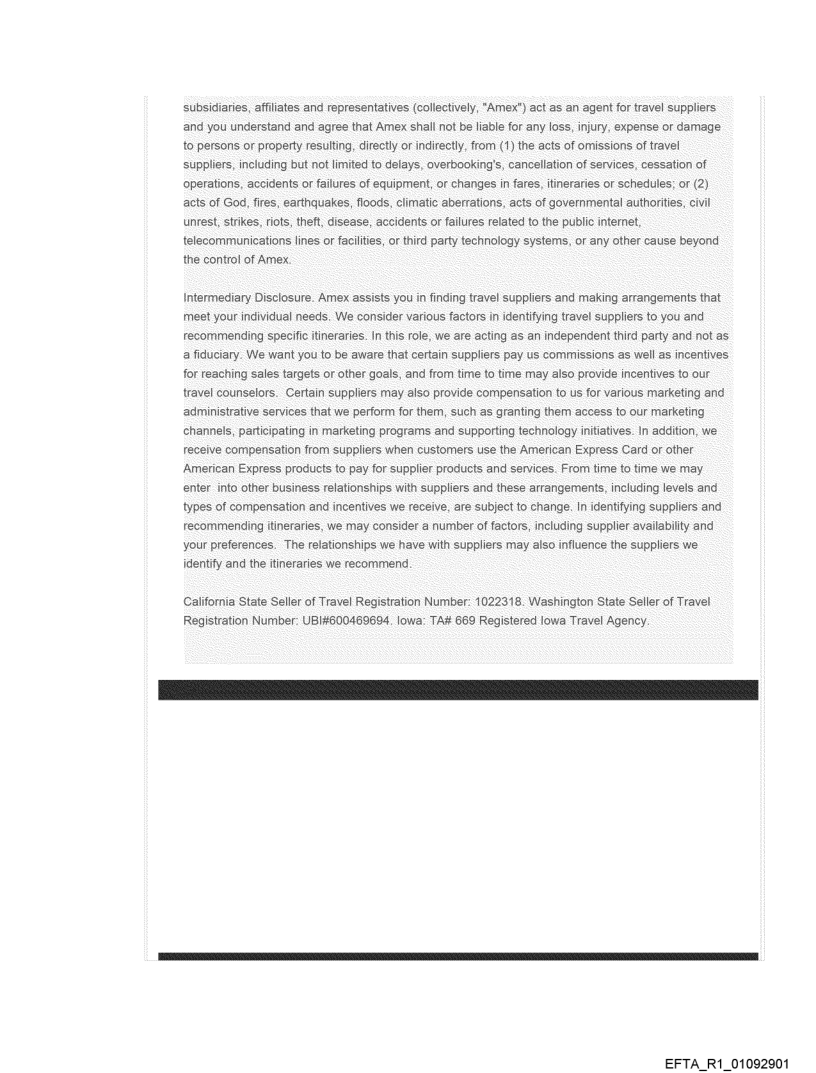 subsidiaries, affiliates and representatives (collectively, "Amex") act as an agent for travel suppliers and you understand and agree that Amex shall not be liable for any loss, injury, expense or damage to persons or property resulting, directly or indirectly, from (1) the acts of omissions of travel suppliers, including but not limited to delays, overbooking's, cancellation of services, cessation of operations, accidents or failures of equipment, or changes in fares, itineraries or schedules; or (2) acts of God, fires, earthquakes, floods, climatic aberrations, acts of governmental authorities, civil unrest, strikes, riots, theft, disease, accidents or failures related to the public internet, telecommunications lines or facilities, or third party technology systems, or any other cause beyond the control of Amex.

Intermediary Disclosure. Amex assists you in finding travel suppliers and making arrangements that meet your individual needs. We consider various factors in identifying travel suppliers to you and recommending specific itineraries. In this role, we are acting as an independent third party and not as a fiduciary. We want you to be aware that certain suppliers pay us commissions as well as incentives for reaching sales targets or other goals, and from time to time may also provide incentives to our travel counselors. Certain suppliers may also provide compensation to us for various marketing and administrative services that we perform for them, such as granting them access to our marketing channels, participating in marketing programs and supporting technology initiatives. In addition, we receive compensation from suppliers when customers use the American Express Card or other American Express products to pay for supplier products and services. From time to time we may enter into other business relationships with suppliers and these arrangements, including levels and types of compensation and incentives we receive, are subject to change. In identifying suppliers and recommending itineraries, we may consider a number of factors, including supplier availability and your preferences. The relationships we have with suppliers may also influence the suppliers we identify and the itineraries we recommend.

California State Seller of Travel Registration Number: 1022318. Washington State Seller of Travel Registration Number: UBI#600469694. Iowa: TA# 669 Registered Iowa Travel Agency.

EFTA_R1_01092901